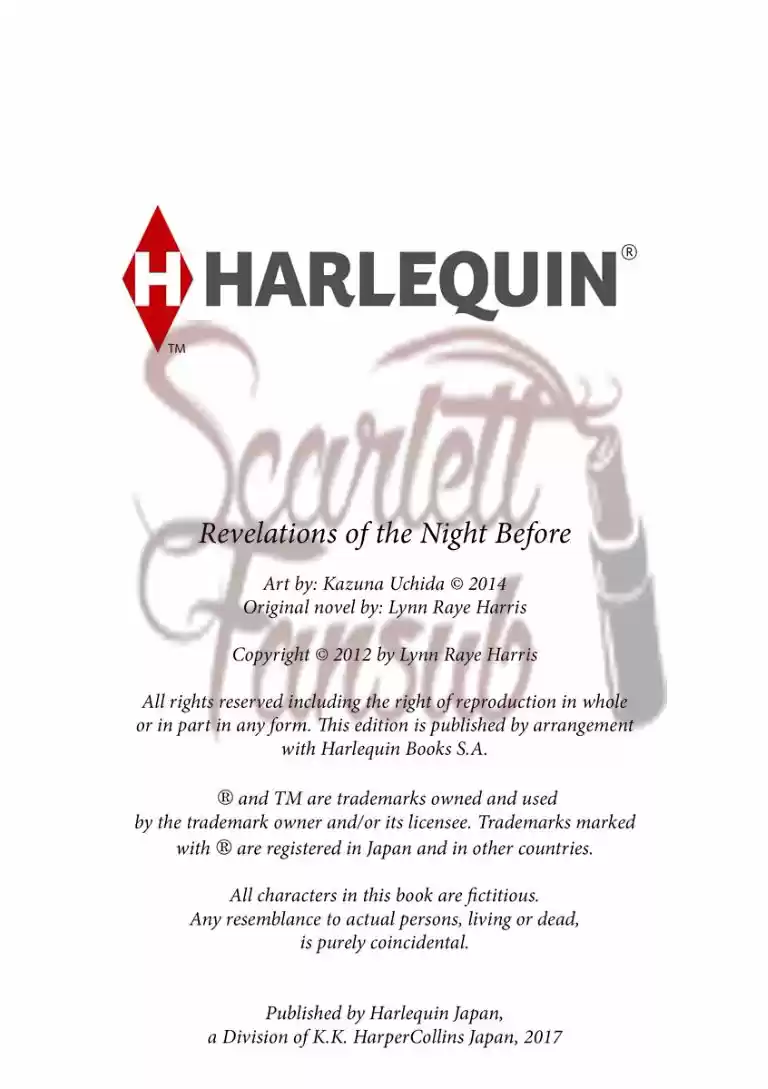 H HARLEQUIN®
TM

Scarlett Fansub

Revelations of the Night Before

Art by: Kazuna Uchida © 2014
Original novel by: Lynn Raye Harris

Copyright © 2012 by Lynn Raye Harris

All rights reserved including the right of reproduction in whole or in part in any form. This edition is published by arrangement with Harlequin Books S.A.

® and TM are trademarks owned and used by the trademark owner and/or its licensee. Trademarks marked with ® are registered in Japan and in other countries.

All characters in this book are fictitious. Any resemblance to actual persons, living or dead, is purely coincidental.

Published by Harlequin Japan, a Division of K.K. HarperCollins Japan, 2017